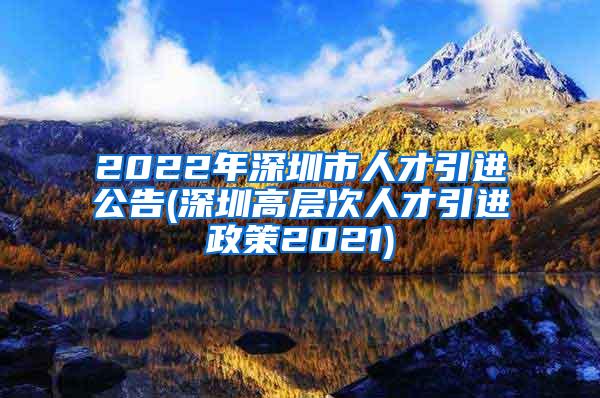 2022年深圳市人才引进公告(深圳高层次人才引进政策2021)